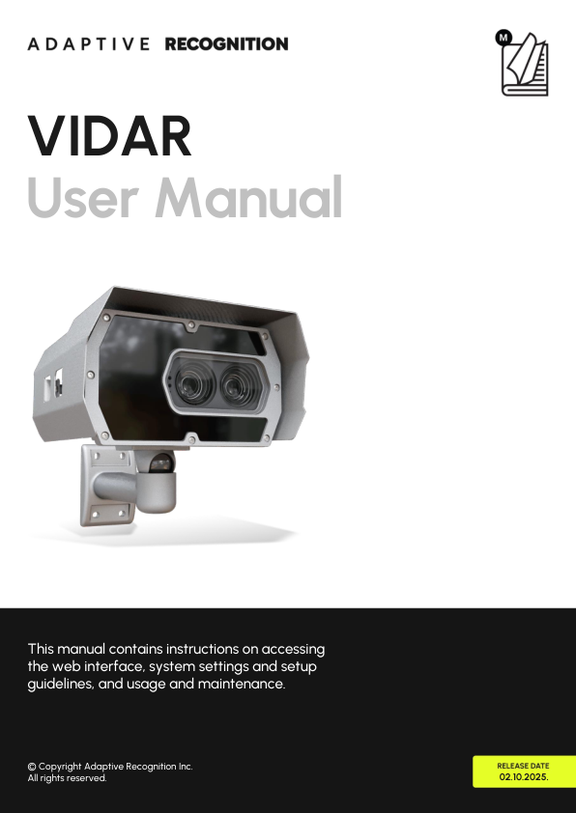 ADAPTIVE RECOGNITION

M

VIDAR
User Manual

This manual contains instructions on accessing the web interface, system settings and setup guidelines, and usage and maintenance.

© Copyright Adaptive Recognition Inc.
All rights reserved.

RELEASE DATE
02.10.2025.